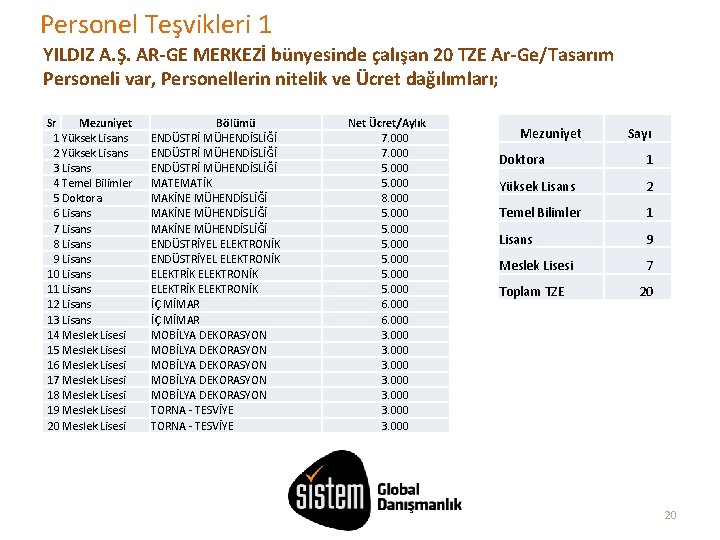 Personel Teşvikleri 1

YILDIZ A.Ş. AR-GE MERKEZİ bünyesinde çalışan 20 TZE Ar-Ge/Tasarım Personeli var, Personellerin nitelik ve Ücret dağılımları;

| Sr | Mezuniyet | Bölümü | Net Ücret/Aylık |
|---|---|---|---|
| 1 | Yüksek Lisans | ENDÜSTRİ MÜHENDİSLİĞİ | 7.000 |
| 2 | Yüksek Lisans | ENDÜSTRİ MÜHENDİSLİĞİ | 7.000 |
| 3 | Lisans | ENDÜSTRİ MÜHENDİSLİĞİ | 5.000 |
| 4 | Temel Bilimler | MATEMATİK | 5.000 |
| 5 | Doktora | MAKİNE MÜHENDİSLİĞİ | 8.000 |
| 6 | Lisans | MAKİNE MÜHENDİSLİĞİ | 5.000 |
| 7 | Lisans | MAKİNE MÜHENDİSLİĞİ | 5.000 |
| 8 | Lisans | ENDÜSTRİYEL ELEKTRONİK | 5.000 |
| 9 | Lisans | ENDÜSTRİYEL ELEKTRONİK | 5.000 |
| 10 | Lisans | ELEKTRİK ELEKTRONİK | 5.000 |
| 11 | Lisans | ELEKTRİK ELEKTRONİK | 5.000 |
| 12 | Lisans | İÇ MİMAR | 6.000 |
| 13 | Lisans | İÇ MİMAR | 6.000 |
| 14 | Meslek Lisesi | MOBİLYA DEKORASYON | 3.000 |
| 15 | Meslek Lisesi | MOBİLYA DEKORASYON | 3.000 |
| 16 | Meslek Lisesi | MOBİLYA DEKORASYON | 3.000 |
| 17 | Meslek Lisesi | MOBİLYA DEKORASYON | 3.000 |
| 18 | Meslek Lisesi | MOBİLYA DEKORASYON | 3.000 |
| 19 | Meslek Lisesi | TORNA - TESVİYE | 3.000 |
| 20 | Meslek Lisesi | TORNA - TESVİYE | 3.000 |

| Mezuniyet | Sayı |
|---|---|
| Doktora | 1 |
| Yüksek Lisans | 2 |
| Temel Bilimler | 1 |
| Lisans | 9 |
| Meslek Lisesi | 7 |
| Toplam TZE | 20 |

sistem Global Danışmanlık

20